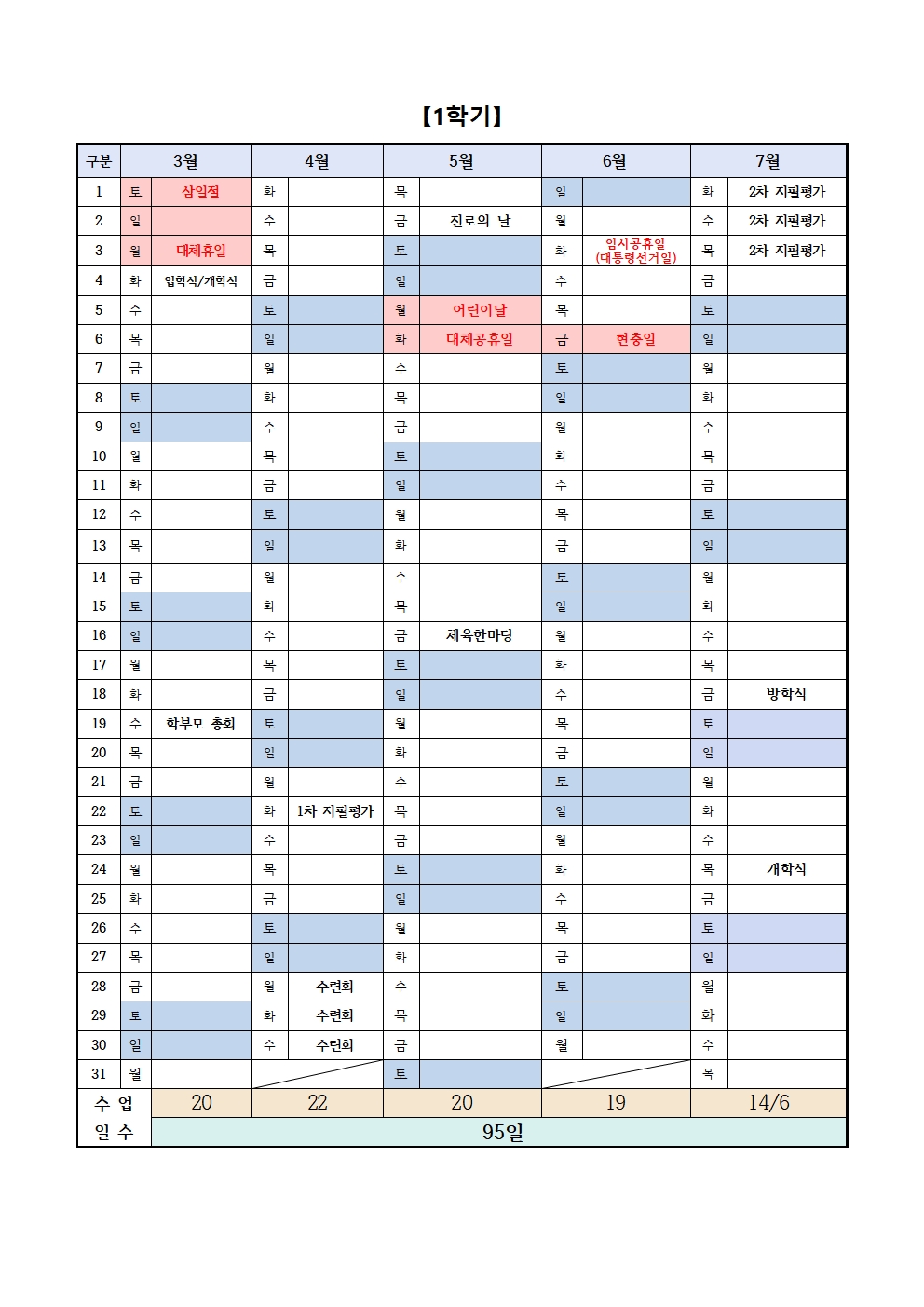 【1학기】

| 구분 | 3월 | | 4월 | | 5월 | | 6월 | | 7월 | |
|---|---|---|---|---|---|---|---|---|---|---|
| 1 | 토 | 삼일절 | 화 | | 목 | | 일 | | 화 | 2차 지필평가 |
| 2 | 일 | | 수 | | 금 | 진로의 날 | 월 | | 수 | 2차 지필평가 |
| 3 | 월 | 대체휴일 | 목 | | 토 | | 화 | 임시공휴일 (대통령선거일) | 목 | 2차 지필평가 |
| 4 | 화 | 입학식/개학식 | 금 | | 일 | | 수 | | 금 | |
| 5 | 수 | | 토 | | 월 | 어린이날 | 목 | | 토 | |
| 6 | 목 | | 일 | | 화 | 대체공휴일 | 금 | 현충일 | 일 | |
| 7 | 금 | | 월 | | 수 | | 토 | | 월 | |
| 8 | 토 | | 화 | | 목 | | 일 | | 화 | |
| 9 | 일 | | 수 | | 금 | | 월 | | 수 | |
| 10 | 월 | | 목 | | 토 | | 화 | | 목 | |
| 11 | 화 | | 금 | | 일 | | 수 | | 금 | |
| 12 | 수 | | 토 | | 월 | | 목 | | 토 | |
| 13 | 목 | | 일 | | 화 | | 금 | | 일 | |
| 14 | 금 | | 월 | | 수 | | 토 | | 월 | |
| 15 | 토 | | 화 | | 목 | | 일 | | 화 | |
| 16 | 일 | | 수 | | 금 | 체육한마당 | 월 | | 수 | |
| 17 | 월 | | 목 | | 토 | | 화 | | 목 | |
| 18 | 화 | | 금 | | 일 | | 수 | | 금 | 방학식 |
| 19 | 수 | 학부모 총회 | 토 | | 월 | | 목 | | 토 | |
| 20 | 목 | | 일 | | 화 | | 금 | | 일 | |
| 21 | 금 | | 월 | | 수 | | 토 | | 월 | |
| 22 | 토 | | 화 | 1차 지필평가 | 목 | | 일 | | 화 | |
| 23 | 일 | | 수 | | 금 | | 월 | | 수 | |
| 24 | 월 | | 목 | | 토 | | 화 | | 목 | 개학식 |
| 25 | 화 | | 금 | | 일 | | 수 | | 금 | |
| 26 | 수 | | 토 | | 월 | | 목 | | 토 | |
| 27 | 목 | | 일 | | 화 | | 금 | | 일 | |
| 28 | 금 | | 월 | 수련회 | 수 | | 토 | | 월 | |
| 29 | 토 | | 화 | 수련회 | 목 | | 일 | | 화 | |
| 30 | 일 | | 수 | 수련회 | 금 | | 월 | | 수 | |
| 31 | 월 | | | | 토 | | | | 목 | |
| 수 업 | 20 | | 22 | | 20 | | 19 | | 14/6 | |
| 일 수 | 95일 | | | | | | | | | |